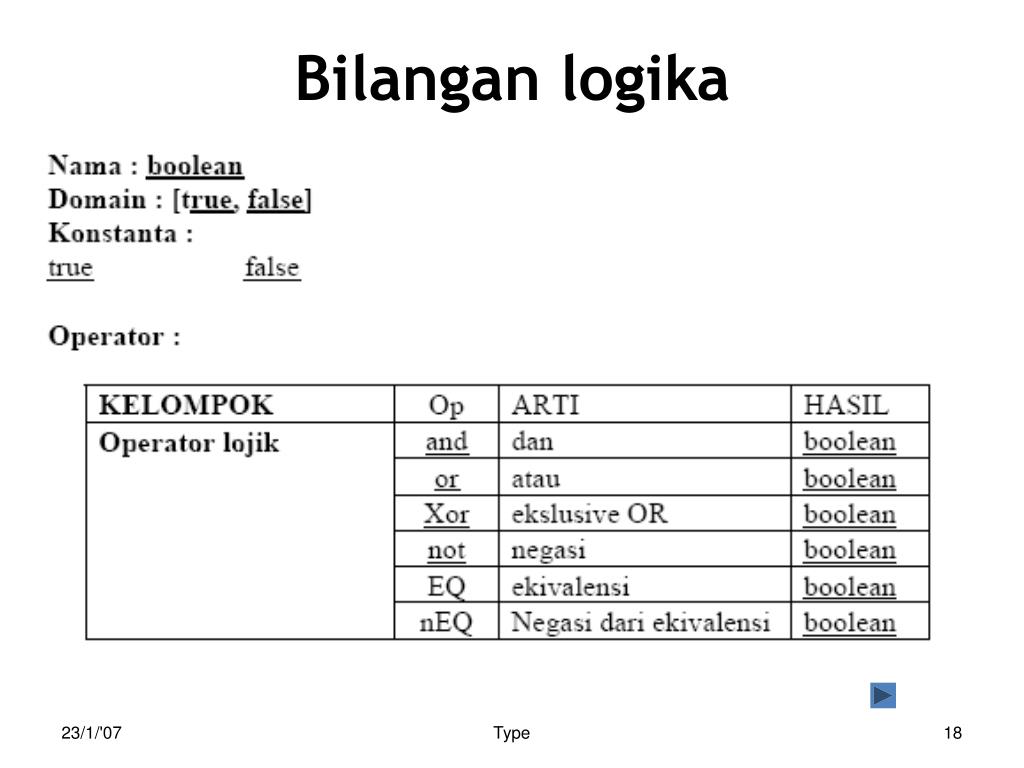 Bilangan logika

Nama : boolean
Domain : [true, false]
Konstanta :
true false

Operator :

| KELOMPOK | Op | ARTI | HASIL |
|---|---|---|---|
| Operator lojik | and | dan | boolean |
| | or | atau | boolean |
| | Xor | ekslusive OR | boolean |
| | not | negasi | boolean |
| | EQ | ekivalensi | boolean |
| | nEQ | Negasi dari ekivalensi | boolean |

23/1/'07
Type
18